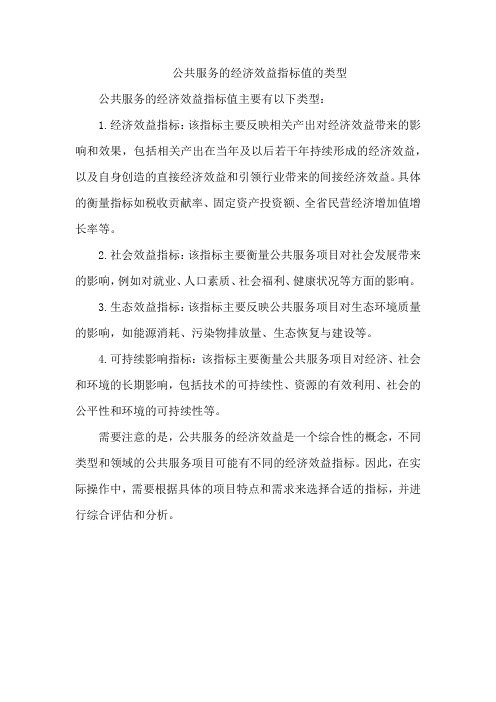 公共服务的经济效益指标值的类型

公共服务的经济效益指标值主要有以下类型：

1.经济效益指标：该指标主要反映相关产出对经济效益带来的影响和效果，包括相关产出在当年及以后若干年持续形成的经济效益，以及自身创造的直接经济效益和引领行业带来的间接经济效益。具体的衡量指标如税收贡献率、固定资产投资额、全省民营经济增加值增长率等。

2.社会效益指标：该指标主要衡量公共服务项目对社会发展带来的影响，例如对就业、人口素质、社会福利、健康状况等方面的影响。

3.生态效益指标：该指标主要反映公共服务项目对生态环境质量的影响，如能源消耗、污染物排放量、生态恢复与建设等。

4.可持续影响指标：该指标主要衡量公共服务项目对经济、社会和环境的长期影响，包括技术的可持续性、资源的有效利用、社会的公平性和环境的可持续性等。

需要注意的是，公共服务的经济效益是一个综合性的概念，不同类型和领域的公共服务项目可能有不同的经济效益指标。因此，在实际操作中，需要根据具体的项目特点和需求来选择合适的指标，并进行综合评估和分析。